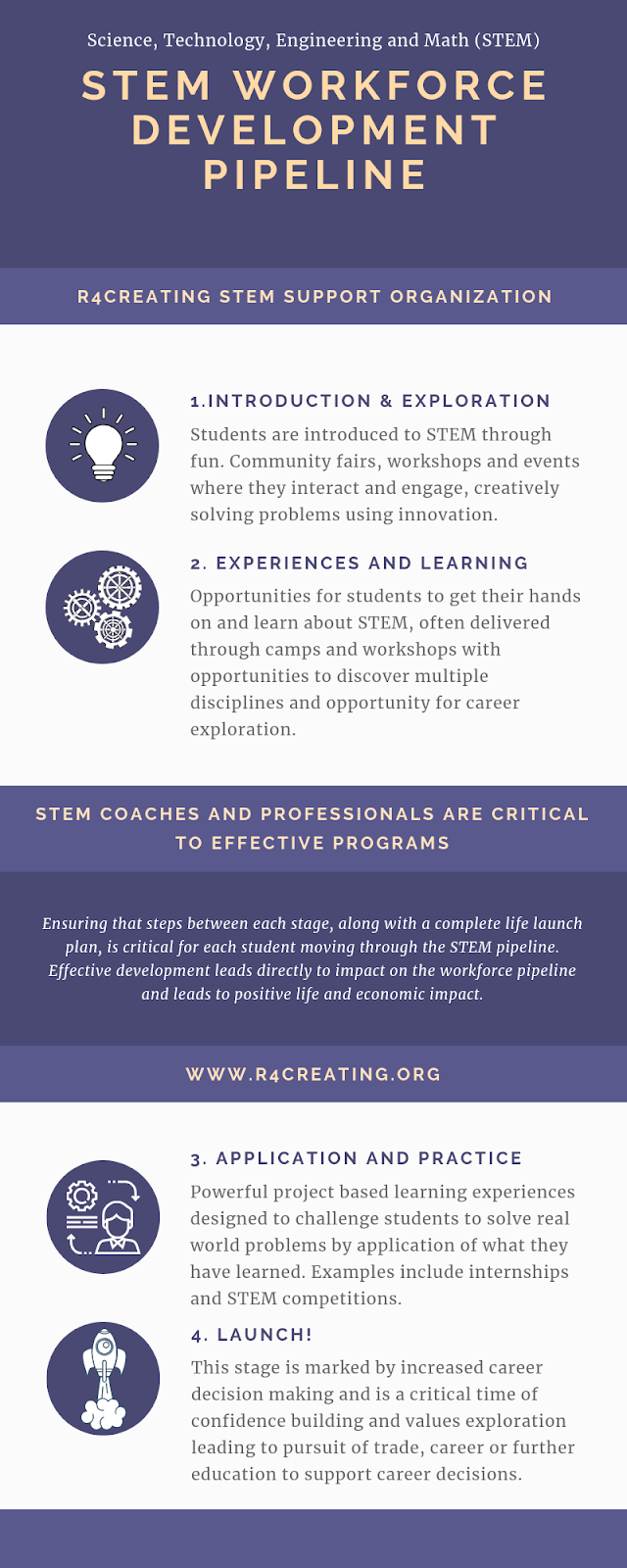 Science, Technology, Engineering and Math (STEM)

STEM WORKFORCE DEVELOPMENT PIPELINE

R4CREATING STEM SUPPORT ORGANIZATION

1.INTRODUCTION & EXPLORATION

Students are introduced to STEM through fun. Community fairs, workshops and events where they interact and engage, creatively solving problems using innovation.

2. EXPERIENCES AND LEARNING

Opportunities for students to get their hands on and learn about STEM, often delivered through camps and workshops with opportunities to discover multiple disciplines and opportunity for career exploration.

STEM COACHES AND PROFESSIONALS ARE CRITICAL TO EFFECTIVE PROGRAMS

Ensuring that steps between each stage, along with a complete life launch plan, is critical for each student moving through the STEM pipeline. Effective development leads directly to impact on the workforce pipeline and leads to positive life and economic impact.

WWW.R4CREATING.ORG

3. APPLICATION AND PRACTICE

Powerful project based learning experiences designed to challenge students to solve real world problems by application of what they have learned. Examples include internships and STEM competitions.

4. LAUNCH!

This stage is marked by increased career decision making and is a critical time of confidence building and values exploration leading to pursuit of trade, career or further education to support career decisions.